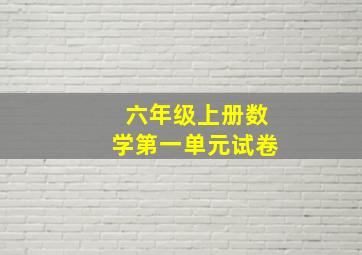 六年级上册数学第一单元试卷